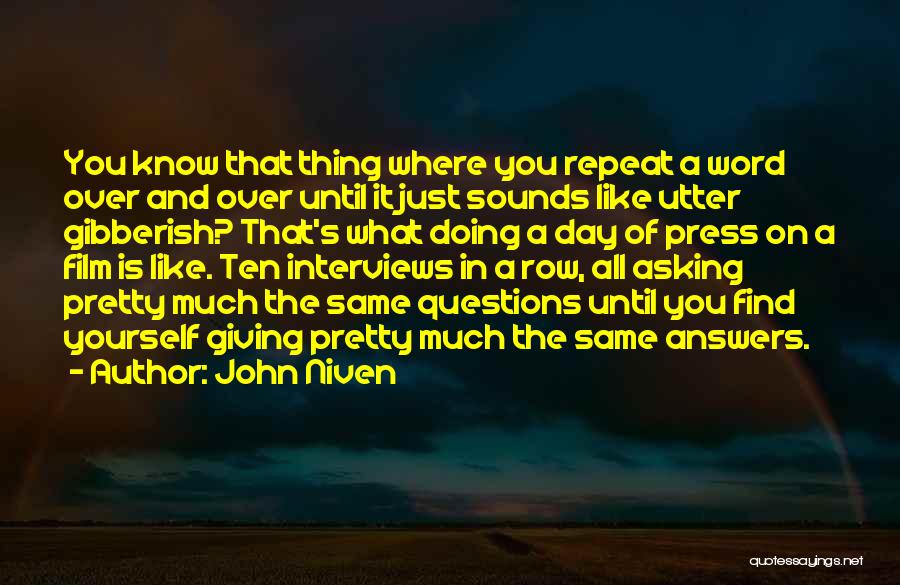 You know that thing where you repeat a word over and over until it just sounds like utter gibberish? That's what doing a day of press on a film is like. Ten interviews in a row, all asking pretty much the same questions until you find yourself giving pretty much the same answers.
- Author: John Niven

quotessayings.net